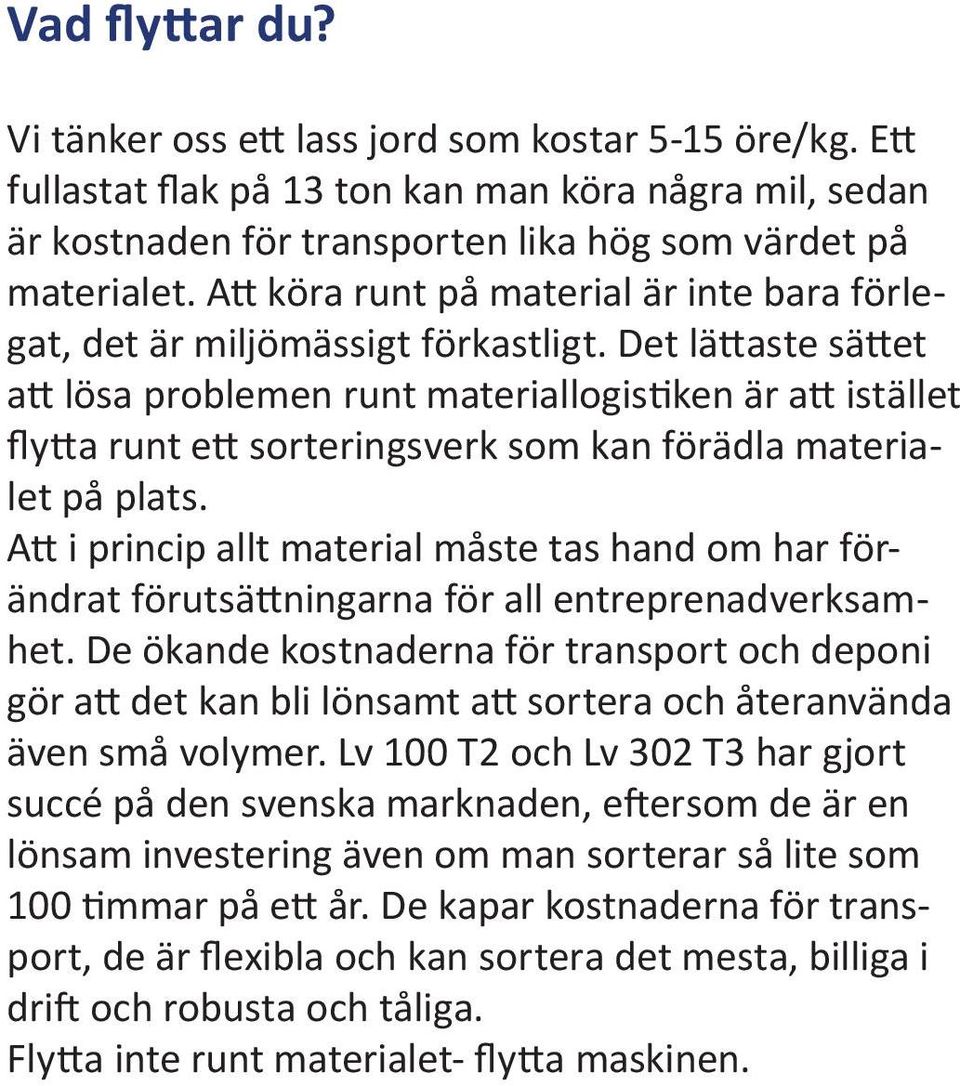 Vad flyttar du?

Vi tänker oss ett lass jord som kostar 5-15 öre/kg. Ett fullastat flak på 13 ton kan man köra några mil, sedan är kostnaden för transporten lika hög som värdet på materialet. Att köra runt på material är inte bara förlegat, det är miljömässigt förkastligt. Det lättaste sättet att lösa problemen runt materiallogistiken är att istället flytta runt ett sorteringsverk som kan förädla materialet på plats.
Att i princip allt material måste tas hand om har förändrat förutsättningarna för all entreprenadverksamhet. De ökande kostnaderna för transport och deponi gör att det kan bli lönsamt att sortera och återanvända även små volymer. Lv 100 T2 och Lv 302 T3 har gjort succé på den svenska marknaden, eftersom de är en lönsam investering även om man sorterar så lite som 100 timmar på ett år. De kapar kostnaderna för transport, de är flexibla och kan sortera det mesta, billiga i drift och robusta och tåliga.
Flytta inte runt materialet- flytta maskinen.